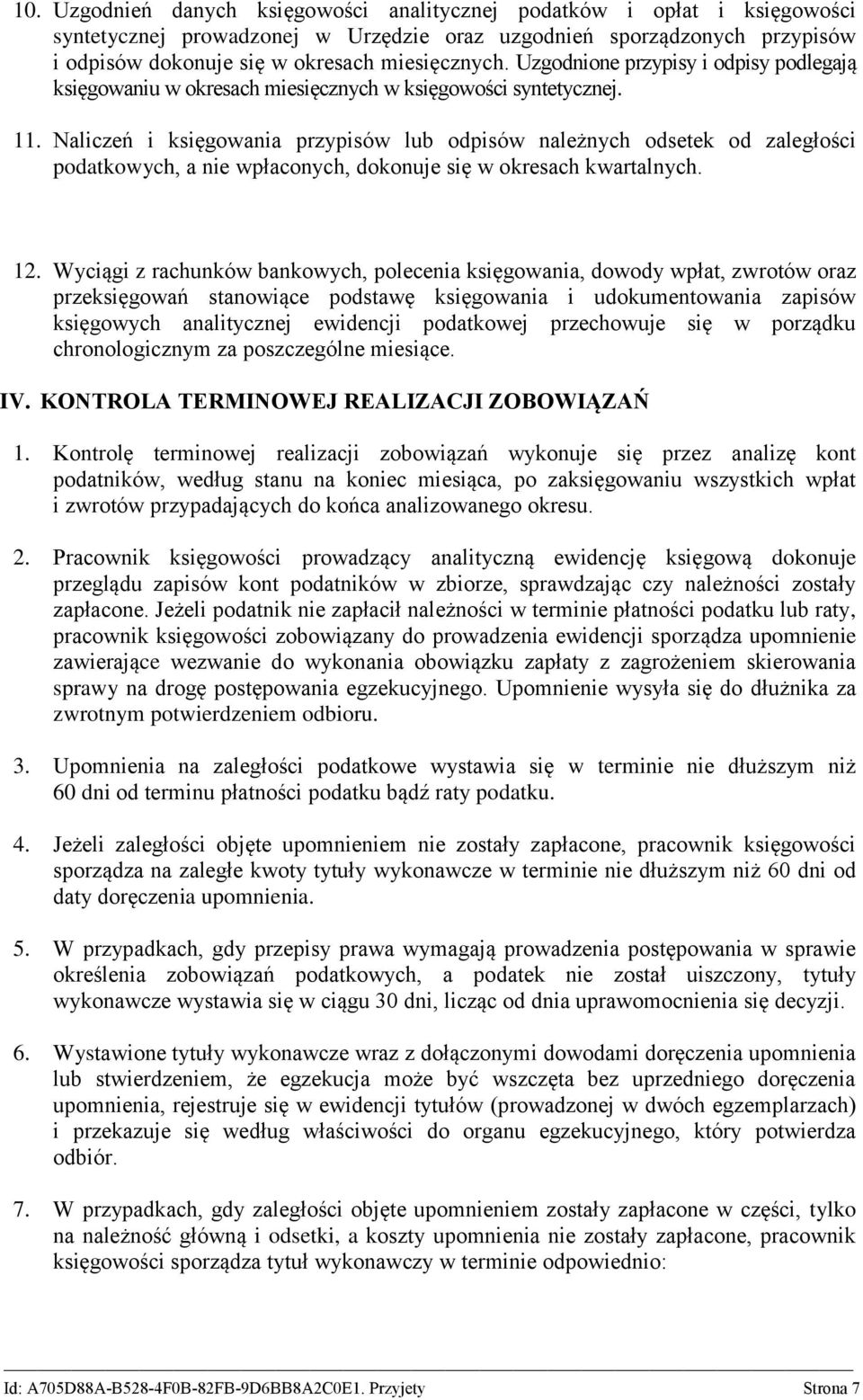 10. Uzgodnień danych księgowości analitycznej podatków i opłat i księgowości syntetycznej prowadzonej w Urzędzie oraz uzgodnień sporządzonych przypisów i odpisów dokonuje się w okresach miesięcznych. Uzgodnione przypisy i odpisy podlegają księgowaniu w okresach miesięcznych w księgowości syntetycznej.

11. Naliczeń i księgowania przypisów lub odpisów należnych odsetek od zaległości podatkowych, a nie wpłaconych, dokonuje się w okresach kwartalnych.

12. Wyciągi z rachunków bankowych, polecenia księgowania, dowody wpłat, zwrotów oraz przeksięgowań stanowiące podstawę księgowania i udokumentowania zapisów księgowych analitycznej ewidencji podatkowej przechowuje się w porządku chronologicznym za poszczególne miesiące.

IV. KONTROLA TERMINOWEJ REALIZACJI ZOBOWIĄZAŃ

1. Kontrolę terminowej realizacji zobowiązań wykonuje się przez analizę kont podatników, według stanu na koniec miesiąca, po zaksięgowaniu wszystkich wpłat i zwrotów przypadających do końca analizowanego okresu.

2. Pracownik księgowości prowadzący analityczną ewidencję księgową dokonuje przeglądu zapisów kont podatników w zbiorze, sprawdzając czy należności zostały zapłacone. Jeżeli podatnik nie zapłacił należności w terminie płatności podatku lub raty, pracownik księgowości zobowiązany do prowadzenia ewidencji sporządza upomnienie zawierające wezwanie do wykonania obowiązku zapłaty z zagrożeniem skierowania sprawy na drogę postępowania egzekucyjnego. Upomnienie wysyła się do dłużnika za zwrotnym potwierdzeniem odbioru.

3. Upomnienia na zaległości podatkowe wystawia się w terminie nie dłuższym niż 60 dni od terminu płatności podatku bądź raty podatku.

4. Jeżeli zaległości objęte upomnieniem nie zostały zapłacone, pracownik księgowości sporządza na zaległe kwoty tytuły wykonawcze w terminie nie dłuższym niż 60 dni od daty doręczenia upomnienia.

5. W przypadkach, gdy przepisy prawa wymagają prowadzenia postępowania w sprawie określenia zobowiązań podatkowych, a podatek nie został uiszczony, tytuły wykonawcze wystawia się w ciągu 30 dni, licząc od dnia uprawomocnienia się decyzji.

6. Wystawione tytuły wykonawcze wraz z dołączonymi dowodami doręczenia upomnienia lub stwierdzeniem, że egzekucja może być wszczęta bez uprzedniego doręczenia upomnienia, rejestruje się w ewidencji tytułów (prowadzonej w dwóch egzemplarzach) i przekazuje się według właściwości do organu egzekucyjnego, który potwierdza odbiór.

7. W przypadkach, gdy zaległości objęte upomnieniem zostały zapłacone w części, tylko na należność główną i odsetki, a koszty upomnienia nie zostały zapłacone, pracownik księgowości sporządza tytuł wykonawczy w terminie odpowiednio:

Id: A705D88A-B528-4F0B-82FB-9D6BB8A2C0E1. Przyjety Strona 7